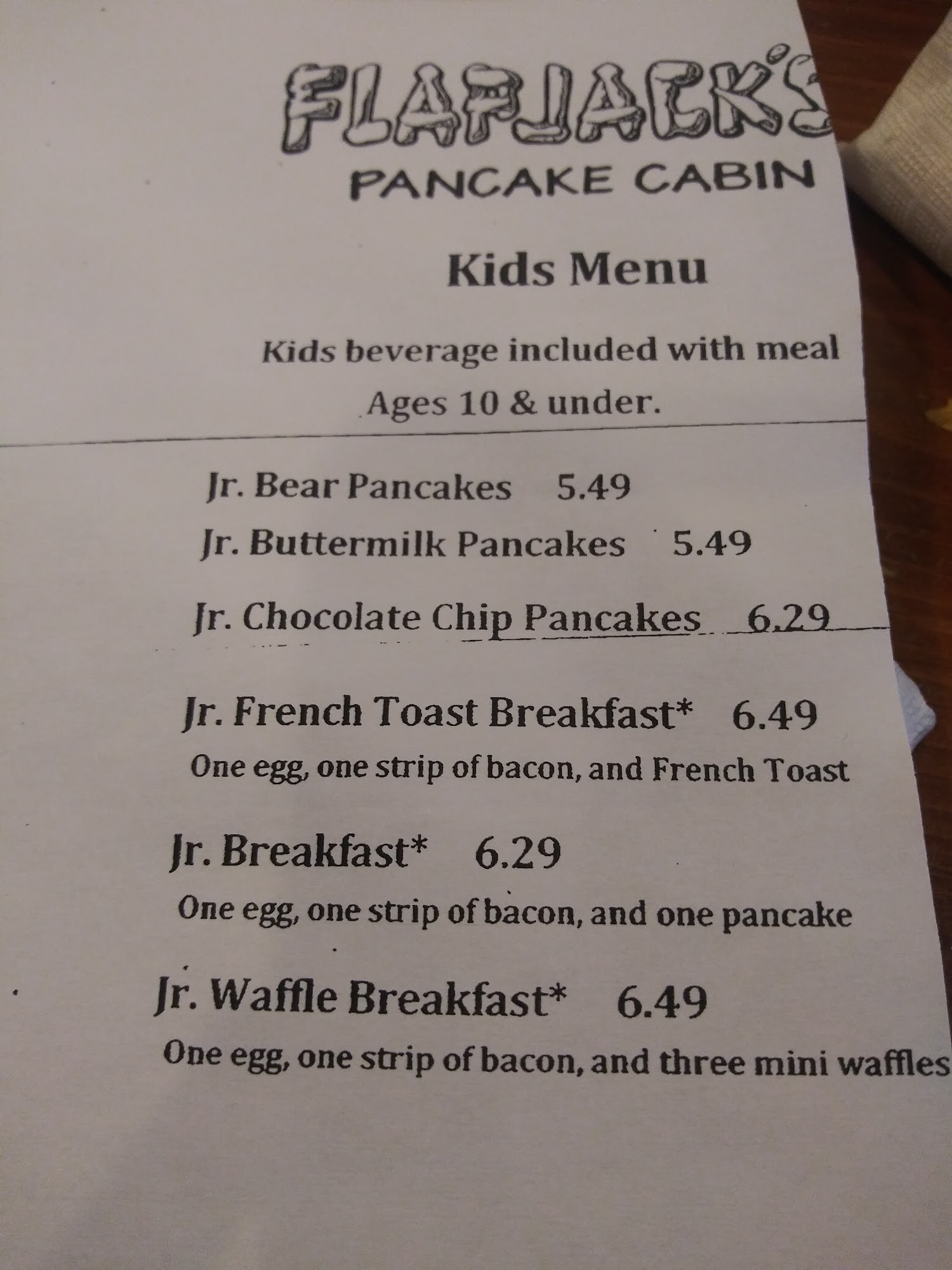 FLAPJACK'S

PANCAKE CABIN

Kids Menu

Kids beverage included with meal

Ages 10 & under.

Jr. Bear Pancakes 5.49

Jr. Buttermilk Pancakes 5.49

Jr. Chocolate Chip Pancakes 6.29

Jr. French Toast Breakfast* 6.49

One egg, one strip of bacon, and French Toast

Jr. Breakfast* 6.29

One egg, one strip of bacon, and one pancake

Jr. Waffle Breakfast* 6.49

One egg, one strip of bacon, and three mini waffles